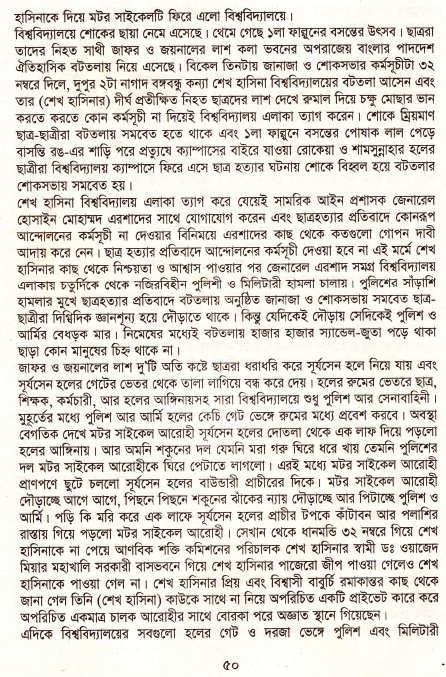 হাসিনাকে দিয়ে মটর সাইকেলটি ফিরে এলো বিশ্ববিদ্যালয়ে।
বিশ্ববিদ্যালয়ে শোকের ছায়া নেমে এসেছে। থেমে গেছে ১লা ফাল্গুনের বসন্তের উৎসব। ছাত্ররা তাদের নিহত সাথী জাফর ও জয়নালের লাশ কলা ভবনের অপরাজেয় বাংলার পাদদেশ ঐতিহাসিক বটতলায় নিয়ে এসেছে। বিকেল তিনটায় জানাজা ও শোকসভার কর্মসূচীটা ৩২ নম্বরে দিলে, দুপুর ২টা নাগাদ বঙ্গবন্ধু কন্যা শেখ হাসিনা বিশ্ববিদ্যালয়ের বটতলা আসেন এবং তার (শেখ হাসিনার) দীর্ঘ প্রতীক্ষিত নিহত ছাত্রদের লাশ দেখে রুমাল দিয়ে চক্ষু মোছার ভান করতে করতে কোন কর্মসূচী না দিয়েই বিশ্ববিদ্যালয় এলাকা ত্যাগ করেন। শোকে ম্রিয়মাণ ছাত্র-ছাত্রীরা বটতলায় সমবেত হতে থাকে এবং ১লা ফাল্গুনে বসন্তের পোষাক লাল পেড়ে বাসন্তি রঙ-এর শাড়ি পরে প্রত্যুষে ক্যাম্পাসের বাইরে যাওয়া রোকেয়া ও শামসুন্নাহার হলের ছাত্রীরা বিশ্ববিদ্যালয় ক্যাম্পাসে ফিরে এসে ছাত্র হত্যার ঘটনায় শোকে বিহ্বল হয়ে বটতলার শোকসভায় সমবেত হয়।
শেখ হাসিনা বিশ্ববিদ্যালয় এলাকা ত্যাগ করে যেয়েই সামরিক আইন প্রশাসক জেনারেল হোসাইন মোহাম্মদ এরশাদের সাথে যোগাযোগ করেন এবং ছাত্রহত্যার প্রতিবাদে কোনরূপ আন্দোলনের কর্মসূচী না দেওয়ার বিনিময়ে এরশাদের কাছ থেকে কতগুলো গোপন দাবী আদায় করে নেন। ছাত্র হত্যার প্রতিবাদে আন্দোলনের কর্মসূচী দেওয়া হবে না এই মর্মে শেখ হাসিনার কাছ থেকে নিশ্চয়তা ও আশ্বাস পাওয়ার পর জেনারেল এরশাদ সমগ্র বিশ্ববিদ্যালয় এলাকায় চতুর্দিকে থেকে নজিরবিহীন পুলিশী ও মিলিটারী হামলা চালায়। পুলিশের সাঁড়াশি হামলার মুখে ছাত্রহত্যার প্রতিবাদে বটতলায় অনুষ্ঠিত জানাজা ও শোকসভায় সমবেত ছাত্র-ছাত্রীরা দিগ্বিদিক জ্ঞানশূন্য হয়ে দৌড়াতে থাকে। কিন্তু যেদিকেই দৌড়ায় সেদিকেই পুলিশ ও আর্মির বেধড়ক মার। নিমেষের মধ্যেই বটতলায় হাজার হাজার স্যান্ডেল-জুতা পড়ে থাকা ছাড়া কোন মানুষের চিহ্ন থাকে না।
জাফর ও জয়নালের লাশ দু'টি অতি কষ্টে ছাত্ররা ধরাধরি করে সূর্যসেন হলে নিয়ে যায় এবং সূর্যসেন হলের গেটের ভেতর থেকে তালা লাগিয়ে বন্ধ করে দেয়। হলের রুমের ভেতরে ছাত্র, শিক্ষক, কর্মচারী, আর হলের আঙ্গিনায়সহ সারা বিশ্ববিদ্যালয়ে শুধু পুলিশ আর সেনাবাহিনী। মুহূর্তের মধ্যে পুলিশ আর আর্মি হলের কেচি গেট ভেঙ্গে রুমের মধ্যে প্রবেশ করবে। অবস্থা বেগতিক দেখে মটর সাইকেল আরোহী সূর্যসেন হলের দোতলা থেকে এক লাফ দিয়ে পড়লো হলের আঙ্গিনায়। আর অমনি শকুনের দল যেমনি মরা গরু ঘিরে ধরে খায় তেমনি পুলিশের দল মটর সাইকেল আরোহীকে ঘিরে পেটাতে লাগলো। এরই মধ্যে মটর সাইকেল আরোহী প্রাণপণে ছুটে চললো সূর্যসেন হলের বাউন্ডারী প্রাচীরের দিকে। মটর সাইকেল আরোহী দৌড়াচ্ছে আগে আগে, পিছনে পিছনে শকুনের ঝাঁকের ন্যায় দৌড়াচ্ছে আর পিটাচ্ছে পুলিশ ও আর্মি। পড়ি কি মরি করে এক লাফে সূর্যসেন হলের প্রাচীর টপকে কাঁটাবন আর পলাশির রাস্তায় গিয়ে পড়লো মটর সাইকেল আরোহী। সেখান থেকে ধানমন্ডি ৩২ নম্বরে গিয়ে শেখ হাসিনাকে না পেয়ে আণবিক শক্তি কমিশনের পরিচালক শেখ হাসিনার স্বামী ডঃ ওয়াজেদ মিয়ার মহাখালি সরকারী বাসভবনে গিয়ে শেখ হাসিনার পাজেরো জীপ পাওয়া গেলেও শেখ হাসিনাকে পাওয়া গেল না। শেখ হাসিনার প্রিয় এবং বিশ্বাসী বাবুর্চি রমাকান্তর কাছ থেকে জানা গেল তিনি (শেখ হাসিনা) কাউকে সাথে না নিয়ে অপরিচিত একটি প্রাইভেট কারে করে অপরিচিত একমাত্র চালক আরোহীর সাথে বোরকা পরে অজ্ঞাত স্থানে গিয়েছেন।
এদিকে বিশ্ববিদ্যালয়ের সবগুলো হলের গেট ও দরজা ভেঙ্গে পুলিশ এবং মিলিটারী

৫০